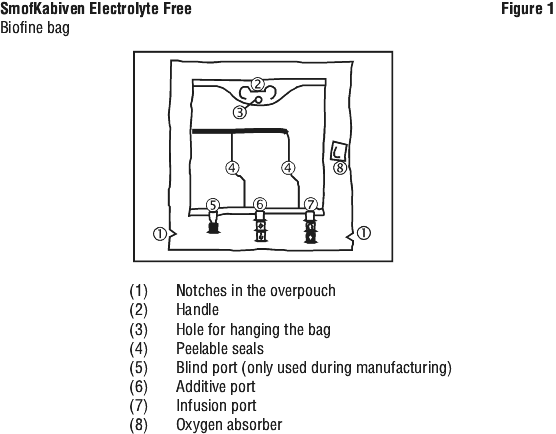 SmofKabiven Electrolyte Free
Figure 1
Biofine bag

2
3
4
4
8
5
6
7
1
1

(1) Notches in the overpouch
(2) Handle
(3) Hole for hanging the bag
(4) Peelable seals
(5) Blind port (only used during manufacturing)
(6) Additive port
(7) Infusion port
(8) Oxygen absorber